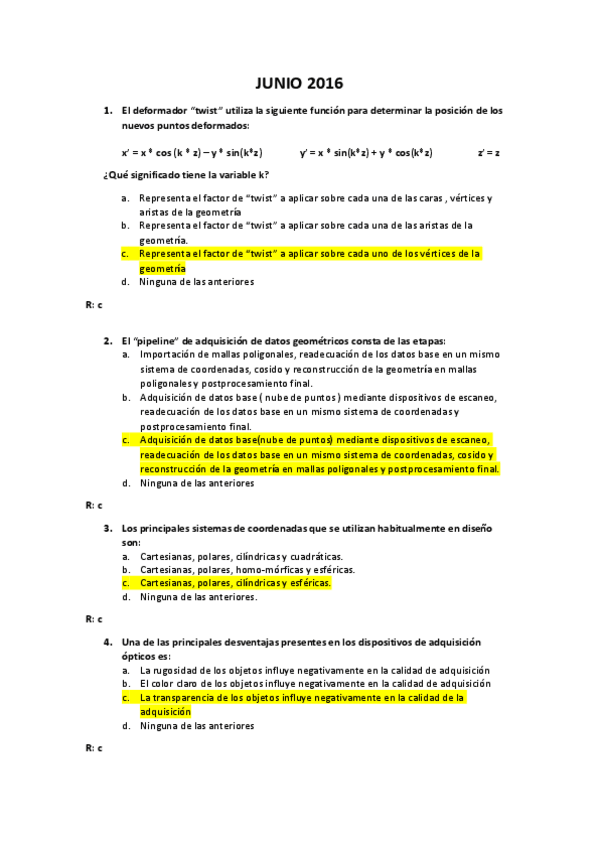 JUNIO 2016

1. El deformador "twist" utiliza la siguiente función para determinar la posición de los nuevos puntos deformados:

x' = x * cos (k * z) – y * sin(k*z)     y' = x * sin(k*z) + y * cos(k*z)     z' = z

¿Qué significado tiene la variable k?

a. Representa el factor de "twist" a aplicar sobre cada una de las caras , vértices y aristas de la geometría
b. Representa el factor de "twist" a aplicar sobre cada una de las aristas de la geometría.
c. Representa el factor de "twist" a aplicar sobre cada uno de los vértices de la geometría
d. Ninguna de las anteriores

R: c

2. El "pipeline" de adquisición de datos geométricos consta de las etapas:
a. Importación de mallas poligonales, readecuación de los datos base en un mismo sistema de coordenadas, cosido y reconstrucción de la geometría en mallas poligonales y postprocesamiento final.
b. Adquisición de datos base ( nube de puntos ) mediante dispositivos de escaneo, readecuación de los datos base en un mismo sistema de coordenadas y postprocesamiento final.
c. Adquisición de datos base(nube de puntos) mediante dispositivos de escaneo, readecuación de los datos base en un mismo sistema de coordenadas, cosido y reconstrucción de la geometría en mallas poligonales y postprocesamiento final.
d. Ninguna de las anteriores

R: c

3. Los principales sistemas de coordenadas que se utilizan habitualmente en diseño son:
a. Cartesianas, polares, cilíndricas y cuadráticas.
b. Cartesianas, polares, homo-mórficas y esféricas.
c. Cartesianas, polares, cilíndricas y esféricas.
d. Ninguna de las anteriores.

R: c

4. Una de las principales desventajas presentes en los dispositivos de adquisición ópticos es:
a. La rugosidad de los objetos influye negativamente en la calidad de adquisición
b. El color claro de los objetos influye negativamente en la calidad de adquisición
c. La transparencia de los objetos influye negativamente en la calidad de la adquisición
d. Ninguna de las anteriores

R: c